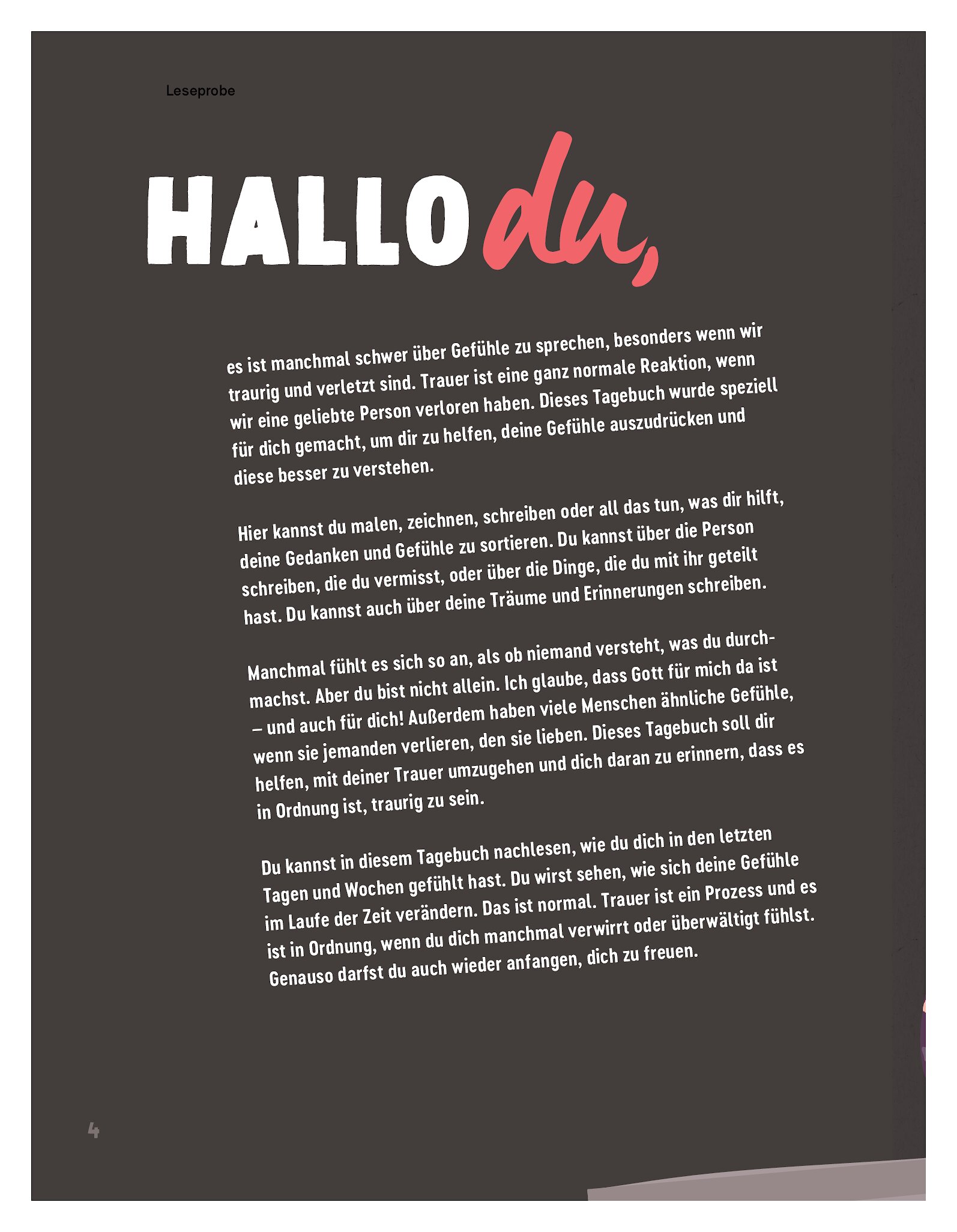 Leseprobe

HALLO du,

es ist manchmal schwer über Gefühle zu sprechen, besonders wenn wir traurig und verletzt sind. Trauer ist eine ganz normale Reaktion, wenn wir eine geliebte Person verloren haben. Dieses Tagebuch wurde speziell für dich gemacht, um dir zu helfen, deine Gefühle auszudrücken und diese besser zu verstehen.

Hier kannst du malen, zeichnen, schreiben oder all das tun, was dir hilft, deine Gedanken und Gefühle zu sortieren. Du kannst über die Person schreiben, die du vermisst, oder über die Dinge, die du mit ihr geteilt hast. Du kannst auch über deine Träume und Erinnerungen schreiben.

Manchmal fühlt es sich so an, als ob niemand versteht, was du durchmachst. Aber du bist nicht allein. Ich glaube, dass Gott für mich da ist – und auch für dich! Außerdem haben viele Menschen ähnliche Gefühle, wenn sie jemanden verlieren, den sie lieben. Dieses Tagebuch soll dir helfen, mit deiner Trauer umzugehen und dich daran zu erinnern, dass es in Ordnung ist, traurig zu sein.

Du kannst in diesem Tagebuch nachlesen, wie du dich in den letzten Tagen und Wochen gefühlt hast. Du wirst sehen, wie sich deine Gefühle im Laufe der Zeit verändern. Das ist normal. Trauer ist ein Prozess und es ist in Ordnung, wenn du dich manchmal verwirrt oder überwältigt fühlst. Genauso darfst du auch wieder anfangen, dich zu freuen.

4